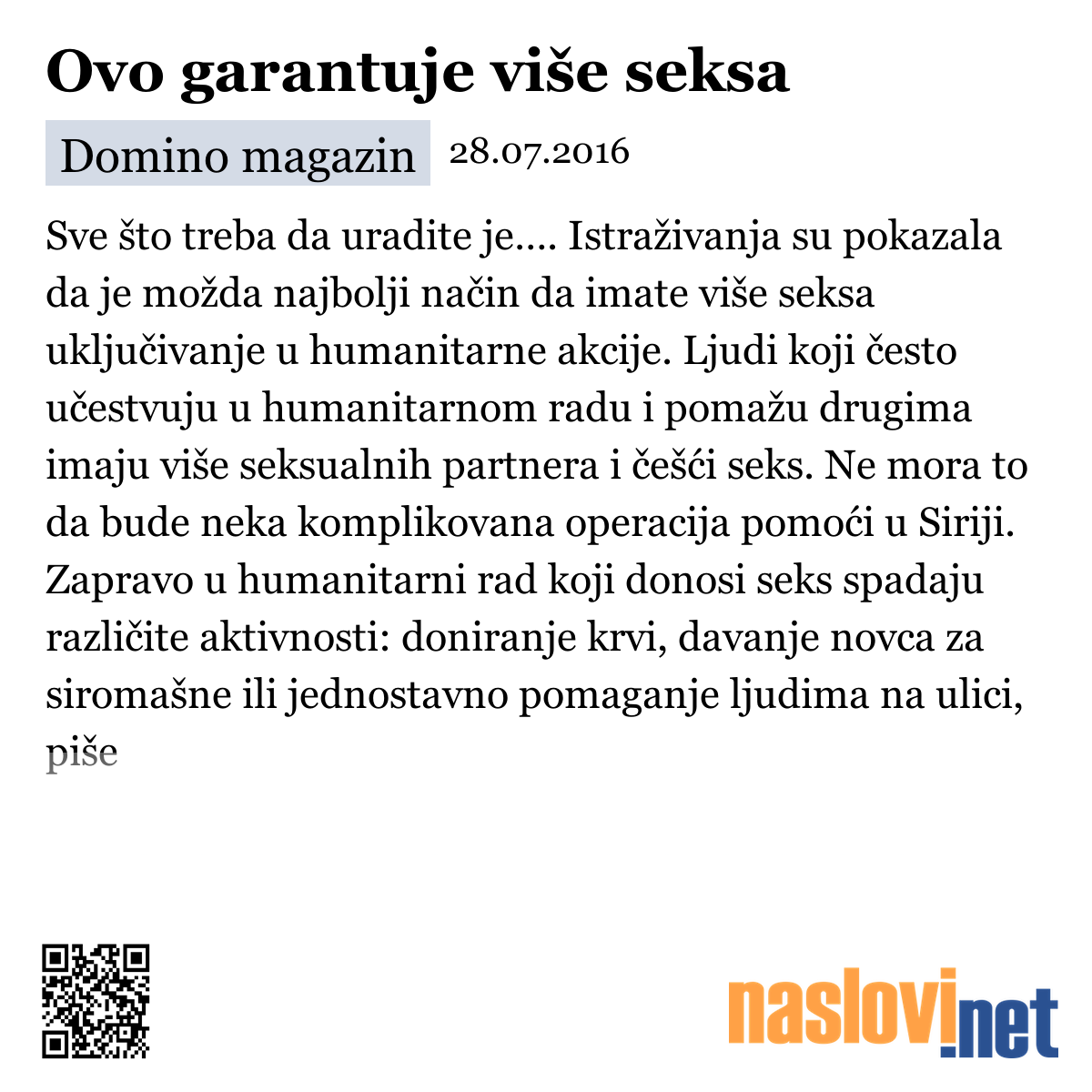 Ovo garantuje više seksa

Domino magazin 28.07.2016

Sve što treba da uradite je.... Istraživanja su pokazala da je možda najbolji način da imate više seksa uključivanje u humanitarne akcije. Ljudi koji često učestvuju u humanitarnom radu i pomažu drugima imaju više seksualnih partnera i češći seks. Ne mora to da bude neka komplikovana operacija pomoći u Siriji. Zapravo u humanitarni rad koji donosi seks spadaju različite aktivnosti: doniranje krvi, davanje novca za siromašne ili jednostavno pomaganje ljudima na ulici, piše

naslovi.net